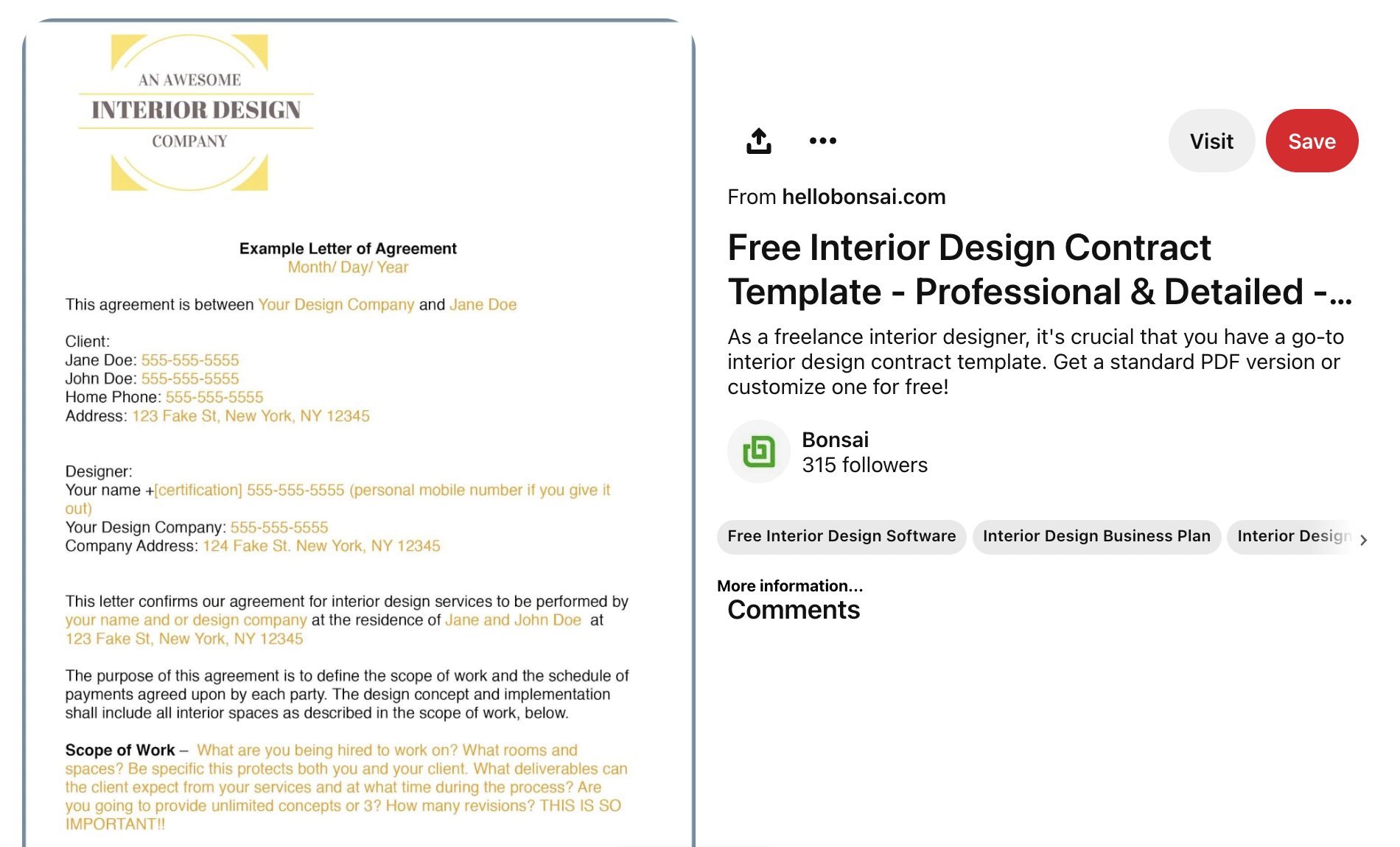 AN AWESOME
INTERIOR DESIGN
COMPANY

Example Letter of Agreement
Month/ Day/ Year

This agreement is between Your Design Company and Jane Doe

Client:
Jane Doe: 555-555-5555
John Doe: 555-555-5555
Home Phone: 555-555-5555
Address: 123 Fake St, New York, NY 12345

Designer:
Your name +[certification] 555-555-5555 (personal mobile number if you give it out)
Your Design Company: 555-555-5555
Company Address: 124 Fake St. New York, NY 12345

This letter confirms our agreement for interior design services to be performed by your name and or design company at the residence of Jane and John Doe at 123 Fake St, New York, NY 12345

The purpose of this agreement is to define the scope of work and the schedule of payments agreed upon by each party. The design concept and implementation shall include all interior spaces as described in the scope of work, below.

Scope of Work – What are you being hired to work on? What rooms and spaces? Be specific this protects both you and your client. What deliverables can the client expect from your services and at what time during the process? Are you going to provide unlimited concepts or 3? How many revisions? THIS IS SO IMPORTANT!!

Visit Save

From hellobonsai.com

Free Interior Design Contract Template - Professional & Detailed -...

As a freelance interior designer, it's crucial that you have a go-to interior design contract template. Get a standard PDF version or customize one for free!

Bonsai
315 followers

Free Interior Design Software
Interior Design Business Plan
Interior Design

More information...
Comments